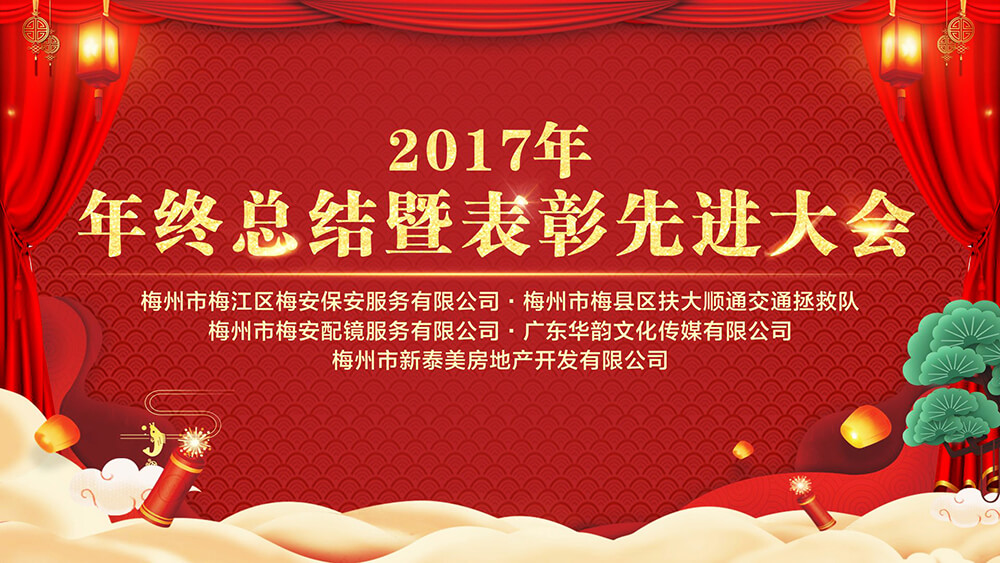 2017年
年终总结暨表彰先进大会

梅州市梅江区梅安保安服务有限公司 · 梅州市梅县区扶大顺通交通拯救队
梅州市梅安配镜服务有限公司 · 广东华韵文化传媒有限公司
梅州市新泰美房地产开发有限公司